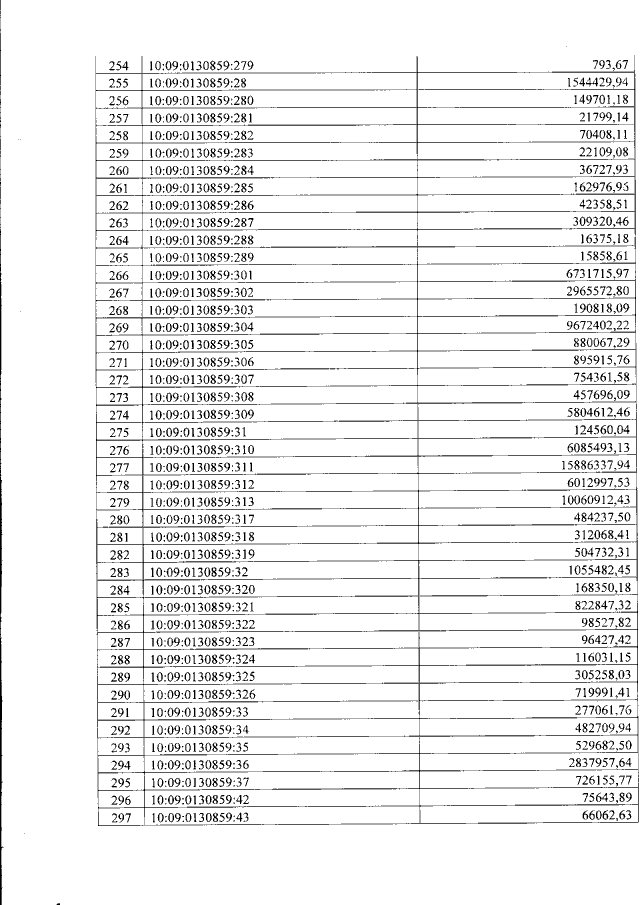 | 254 | 10:09:0130859:279 | 793,67 |
|---|---|---|
| 255 | 10:09:0130859:28 | 1544429,94 |
| 256 | 10:09:0130859:280 | 149701,18 |
| 257 | 10:09:0130859:281 | 21799,14 |
| 258 | 10:09:0130859:282 | 70408,11 |
| 259 | 10:09:0130859:283 | 22109,08 |
| 260 | 10:09:0130859:284 | 36727,93 |
| 261 | 10:09:0130859:285 | 162976,95 |
| 262 | 10:09:0130859:286 | 42358,51 |
| 263 | 10:09:0130859:287 | 309320,46 |
| 264 | 10:09:0130859:288 | 16375,18 |
| 265 | 10:09:0130859:289 | 15858,61 |
| 266 | 10:09:0130859:301 | 6731715,97 |
| 267 | 10:09:0130859:302 | 2965572,80 |
| 268 | 10:09:0130859:303 | 190818,09 |
| 269 | 10:09:0130859:304 | 9672402,22 |
| 270 | 10:09:0130859:305 | 880067,29 |
| 271 | 10:09:0130859:306 | 895915,76 |
| 272 | 10:09:0130859:307 | 754361,58 |
| 273 | 10:09:0130859:308 | 457696,09 |
| 274 | 10:09:0130859:309 | 5804612,46 |
| 275 | 10:09:0130859:31 | 124560,04 |
| 276 | 10:09:0130859:310 | 6085493,13 |
| 277 | 10:09:0130859:311 | 15886337,94 |
| 278 | 10:09:0130859:312 | 6012997,53 |
| 279 | 10:09:0130859:313 | 10060912,43 |
| 280 | 10:09:0130859:317 | 484237,50 |
| 281 | 10:09:0130859:318 | 312068,41 |
| 282 | 10:09:0130859:319 | 504732,31 |
| 283 | 10:09:0130859:32 | 1055482,45 |
| 284 | 10:09:0130859:320 | 168350,18 |
| 285 | 10:09:0130859:321 | 822847,32 |
| 286 | 10:09:0130859:322 | 98527,82 |
| 287 | 10:09:0130859:323 | 96427,42 |
| 288 | 10:09:0130859:324 | 116031,15 |
| 289 | 10:09:0130859:325 | 305258,03 |
| 290 | 10:09:0130859:326 | 719991,41 |
| 291 | 10:09:0130859:33 | 277061,76 |
| 292 | 10:09:0130859:34 | 482709,94 |
| 293 | 10:09:0130859:35 | 529682,50 |
| 294 | 10:09:0130859:36 | 2837957,64 |
| 295 | 10:09:0130859:37 | 726155,77 |
| 296 | 10:09:0130859:42 | 75643,89 |
| 297 | 10:09:0130859:43 | 66062,63 |